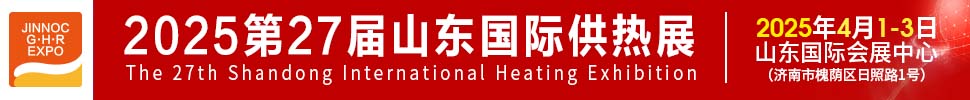 JINNOC
G·H·R
EXPO

2025第27届山东国际供热展
The 27th Shandong International Heating Exhibition

2025年4月1-3日
山东国际会展中心
(济南市槐荫区日照路1号)